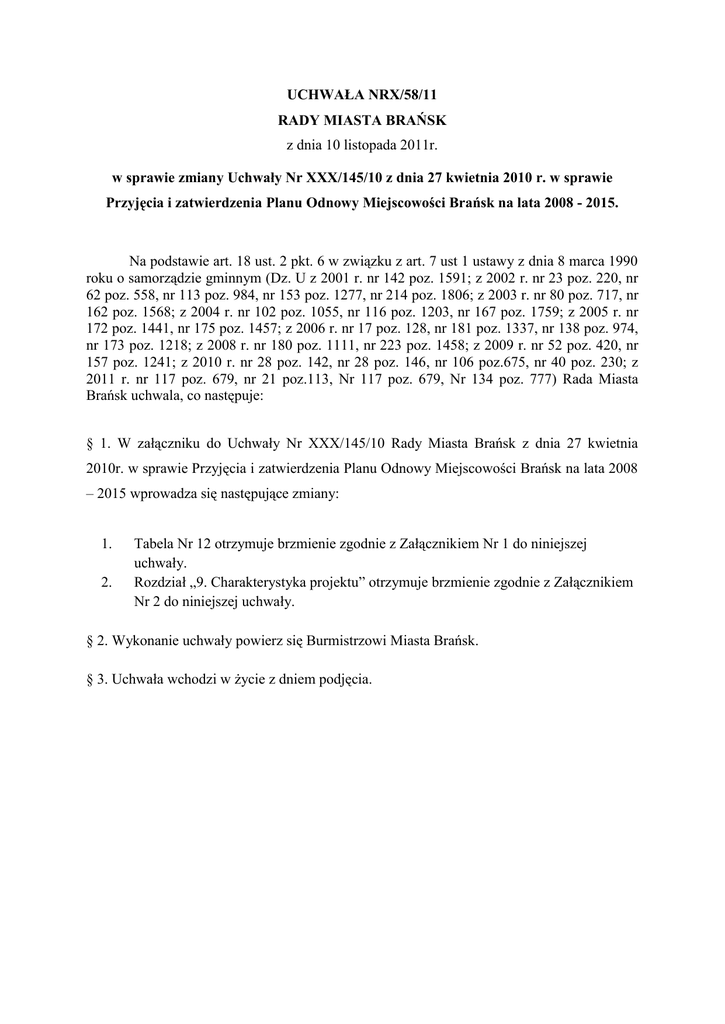 UCHWAŁA NRX/58/11
RADY MIASTA BRAŃSK
z dnia 10 listopada 2011r.

w sprawie zmiany Uchwały Nr XXX/145/10 z dnia 27 kwietnia 2010 r. w sprawie Przyjęcia i zatwierdzenia Planu Odnowy Miejscowości Brańsk na lata 2008 - 2015.

Na podstawie art. 18 ust. 2 pkt. 6 w związku z art. 7 ust 1 ustawy z dnia 8 marca 1990 roku o samorządzie gminnym (Dz. U z 2001 r. nr 142 poz. 1591; z 2002 r. nr 23 poz. 220, nr 62 poz. 558, nr 113 poz. 984, nr 153 poz. 1277, nr 214 poz. 1806; z 2003 r. nr 80 poz. 717, nr 162 poz. 1568; z 2004 r. nr 102 poz. 1055, nr 116 poz. 1203, nr 167 poz. 1759; z 2005 r. nr 172 poz. 1441, nr 175 poz. 1457; z 2006 r. nr 17 poz. 128, nr 181 poz. 1337, nr 138 poz. 974, nr 173 poz. 1218; z 2008 r. nr 180 poz. 1111, nr 223 poz. 1458; z 2009 r. nr 52 poz. 420, nr 157 poz. 1241; z 2010 r. nr 28 poz. 142, nr 28 poz. 146, nr 106 poz.675, nr 40 poz. 230; z 2011 r. nr 117 poz. 679, nr 21 poz.113, Nr 117 poz. 679, Nr 134 poz. 777) Rada Miasta Brańsk uchwala, co następuje:

§ 1. W załączniku do Uchwały Nr XXX/145/10 Rady Miasta Brańsk z dnia 27 kwietnia 2010r. w sprawie Przyjęcia i zatwierdzenia Planu Odnowy Miejscowości Brańsk na lata 2008 – 2015 wprowadza się następujące zmiany:

1. Tabela Nr 12 otrzymuje brzmienie zgodnie z Załącznikiem Nr 1 do niniejszej uchwały.
2. Rozdział „9. Charakterystyka projektu” otrzymuje brzmienie zgodnie z Załącznikiem Nr 2 do niniejszej uchwały.

§ 2. Wykonanie uchwały powierz się Burmistrzowi Miasta Brańsk.

§ 3. Uchwała wchodzi w życie z dniem podjęcia.